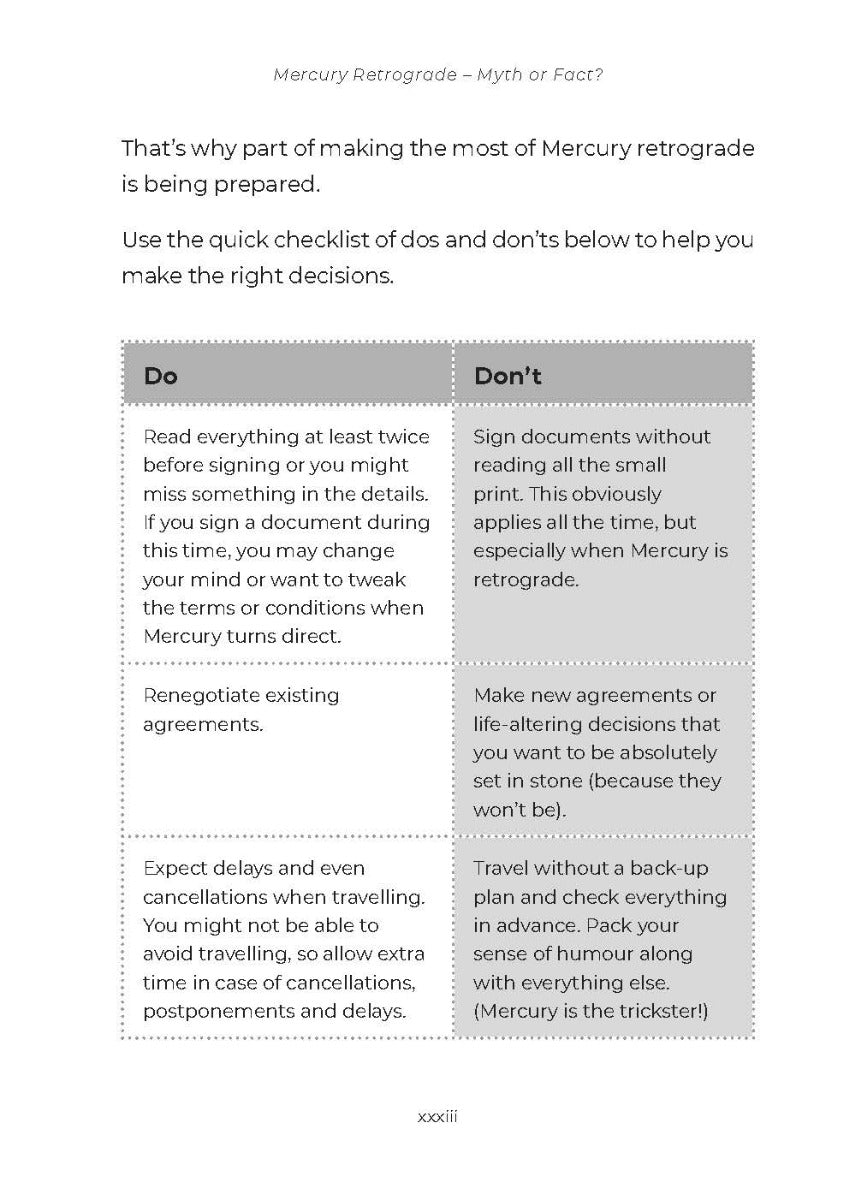 Mercury Retrograde – Myth or Fact?

That's why part of making the most of Mercury retrograde is being prepared.

Use the quick checklist of dos and don'ts below to help you make the right decisions.

| Do | Don't |
|---|---|
| Read everything at least twice before signing or you might miss something in the details. If you sign a document during this time, you may change your mind or want to tweak the terms or conditions when Mercury turns direct. | Sign documents without reading all the small print. This obviously applies all the time, but especially when Mercury is retrograde. |
| Renegotiate existing agreements. | Make new agreements or life-altering decisions that you want to be absolutely set in stone (because they won't be). |
| Expect delays and even cancellations when travelling. You might not be able to avoid travelling, so allow extra time in case of cancellations, postponements and delays. | Travel without a back-up plan and check everything in advance. Pack your sense of humour along with everything else. (Mercury is the trickster!) |

xxxiii